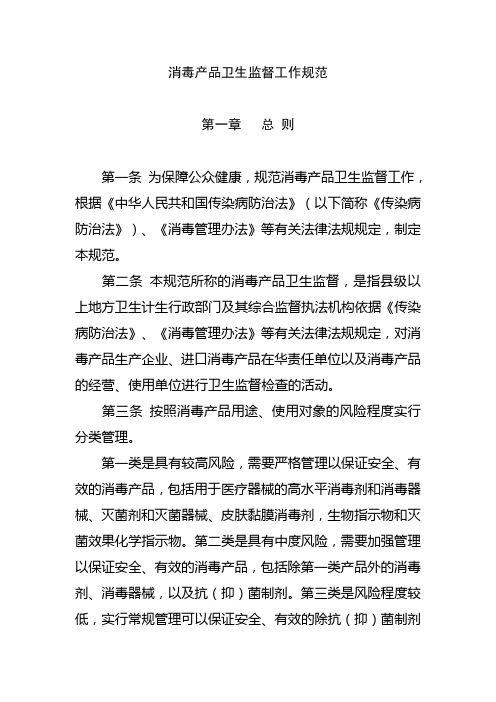 消毒产品卫生监督工作规范

第一章　总 则

第一条 为保障公众健康，规范消毒产品卫生监督工作，根据《中华人民共和国传染病防治法》（以下简称《传染病防治法》）、《消毒管理办法》等有关法律法规规定，制定本规范。

第二条 本规范所称的消毒产品卫生监督，是指县级以上地方卫生计生行政部门及其综合监督执法机构依据《传染病防治法》、《消毒管理办法》等有关法律法规规定，对消毒产品生产企业、进口消毒产品在华责任单位以及消毒产品的经营、使用单位进行卫生监督检查的活动。

第三条 按照消毒产品用途、使用对象的风险程度实行分类管理。

第一类是具有较高风险，需要严格管理以保证安全、有效的消毒产品，包括用于医疗器械的高水平消毒剂和消毒器械、灭菌剂和灭菌器械、皮肤黏膜消毒剂，生物指示物和灭菌效果化学指示物。第二类是具有中度风险，需要加强管理以保证安全、有效的消毒产品，包括除第一类产品外的消毒剂、消毒器械，以及抗（抑）菌制剂。第三类是风险程度较低，实行常规管理可以保证安全、有效的除抗（抑）菌制剂